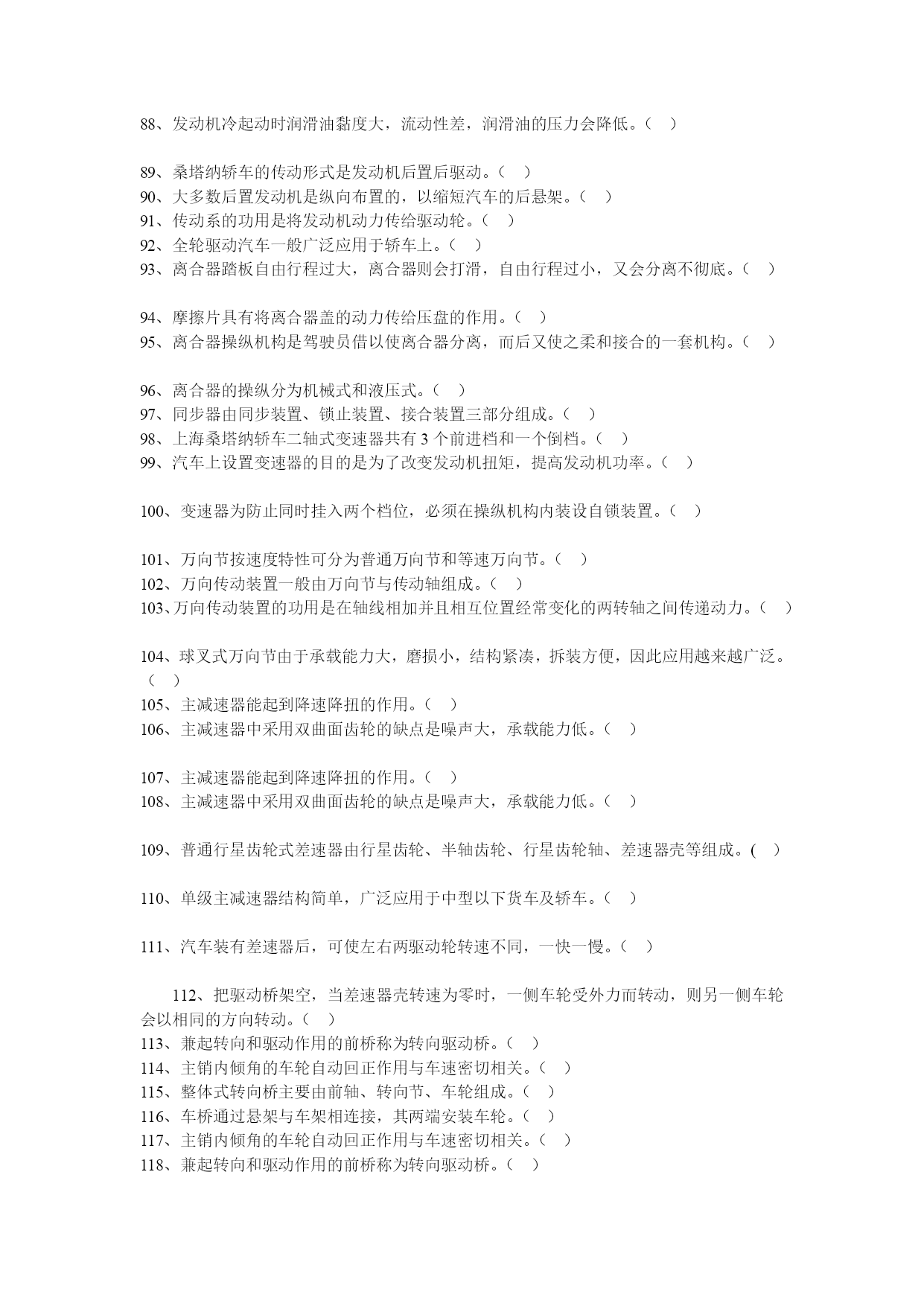 88、发动机冷起动时润滑油黏度大，流动性差，润滑油的压力会降低。（ ）

89、桑塔纳轿车的传动形式是发动机后置后驱动。（ ）
90、大多数后置发动机是纵向布置的，以缩短汽车的后悬架。（ ）
91、传动系的功用是将发动机动力传给驱动轮。（ ）
92、全轮驱动汽车一般广泛应用于轿车上。（ ）
93、离合器踏板自由行程过大，离合器则会打滑，自由行程过小，又会分离不彻底。（ ）

94、摩擦片具有将离合器盖的动力传给压盘的作用。（ ）
95、离合器操纵机构是驾驶员借以使离合器分离，而后又使之柔和接合的一套机构。（ ）

96、离合器的操纵分为机械式和液压式。（ ）
97、同步器由同步装置、锁止装置、接合装置三部分组成。（ ）
98、上海桑塔纳轿车二轴式变速器共有 3 个前进档和一个倒档。（ ）
99、汽车上设置变速器的目的是为了改变发动机扭矩，提高发动机功率。（ ）

100、变速器为防止同时挂入两个档位，必须在操纵机构内装设自锁装置。（ ）

101、万向节按速度特性可分为普通万向节和等速万向节。（ ）
102、万向传动装置一般由万向节与传动轴组成。（ ）
103、万向传动装置的功用是在轴线相加并且相互位置经常变化的两转轴之间传递动力。（ ）

104、球叉式万向节由于承载能力大，磨损小，结构紧凑，拆装方便，因此应用越来越广泛。（ ）
105、主减速器能起到降速降扭的作用。（ ）
106、主减速器中采用双曲面齿轮的缺点是噪声大，承载能力低。（ ）

107、主减速器能起到降速降扭的作用。（ ）
108、主减速器中采用双曲面齿轮的缺点是噪声大，承载能力低。（ ）

109、普通行星齿轮式差速器由行星齿轮、半轴齿轮、行星齿轮轴、差速器壳等组成。( ）

110、单级主减速器结构简单，广泛应用于中型以下货车及轿车。（ ）

111、汽车装有差速器后，可使左右两驱动轮转速不同，一快一慢。（ ）

112、把驱动桥架空，当差速器壳转速为零时，一侧车轮受外力而转动，则另一侧车轮会以相同的方向转动。（ ）
113、兼起转向和驱动作用的前桥称为转向驱动桥。（ ）
114、主销内倾角的车轮自动回正作用与车速密切相关。（ ）
115、整体式转向桥主要由前轴、转向节、车轮组成。（ ）
116、车桥通过悬架与车架相连接，其两端安装车轮。（ ）
117、主销内倾角的车轮自动回正作用与车速密切相关。（ ）
118、兼起转向和驱动作用的前桥称为转向驱动桥。（ ）